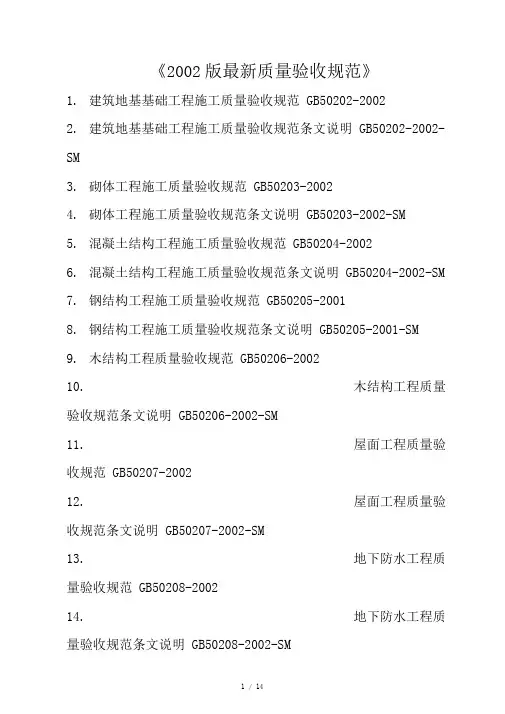 《2002版最新质量验收规范》

1. 建筑地基基础工程施工质量验收规范 GB50202-2002

2. 建筑地基基础工程施工质量验收规范条文说明 GB50202-2002-SM

3. 砌体工程施工质量验收规范 GB50203-2002

4. 砌体工程施工质量验收规范条文说明 GB50203-2002-SM

5. 混凝土结构工程施工质量验收规范 GB50204-2002

6. 混凝土结构工程施工质量验收规范条文说明 GB50204-2002-SM

7. 钢结构工程施工质量验收规范 GB50205-2001

8. 钢结构工程施工质量验收规范条文说明 GB50205-2001-SM

9. 木结构工程质量验收规范 GB50206-2002

10. 木结构工程质量验收规范条文说明 GB50206-2002-SM

11. 屋面工程质量验收规范 GB50207-2002

12. 屋面工程质量验收规范条文说明 GB50207-2002-SM

13. 地下防水工程质量验收规范 GB50208-2002

14. 地下防水工程质量验收规范条文说明 GB50208-2002-SM

1 / 14